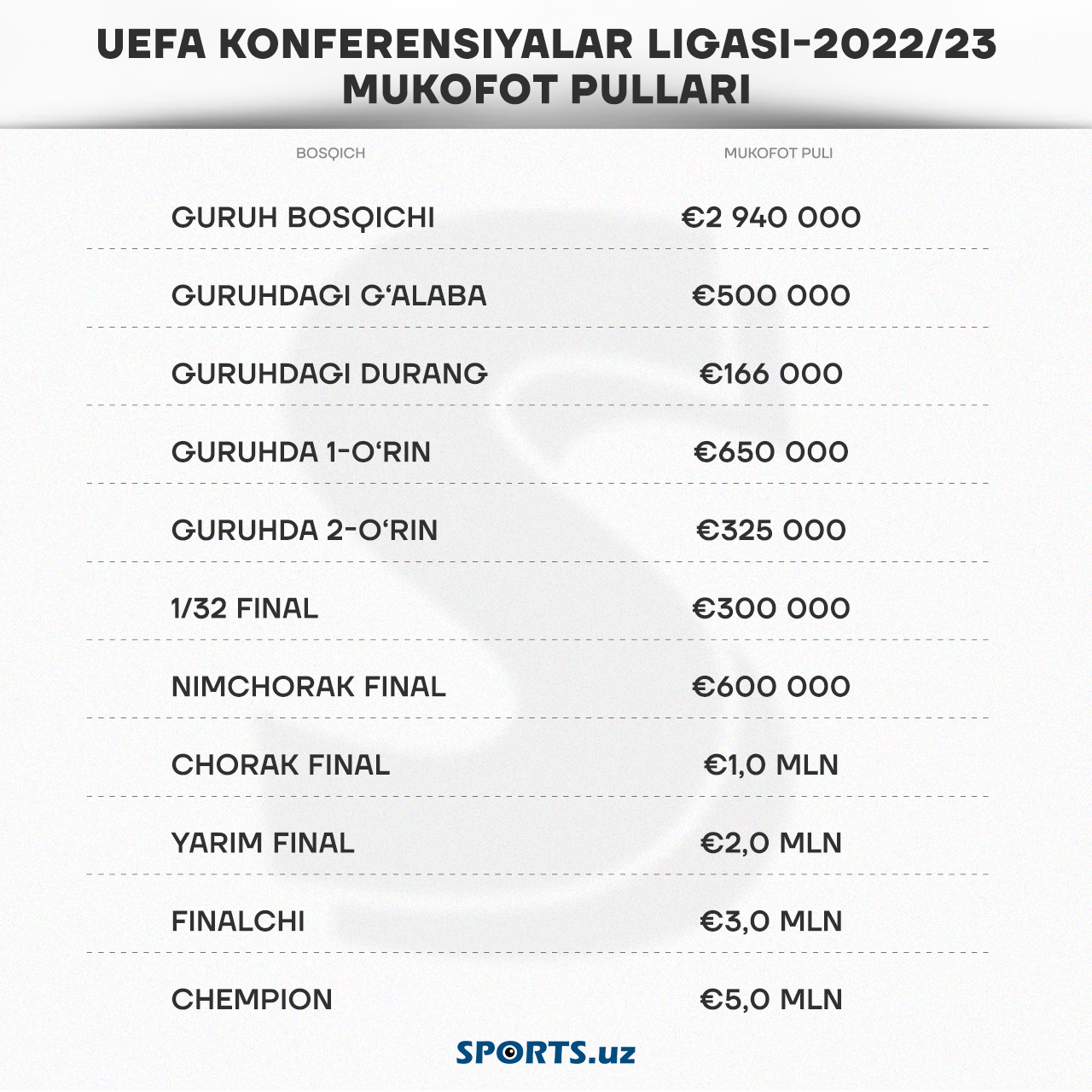 UEFA KONFERENSIYALAR LIGASI-2022/23
MUKOFOT PULLARI

| BOSQICH | MUKOFOT PULI |
|---|---|
| GURUH BOSQICHI | €2 940 000 |
| GURUHDAGI G‘ALABA | €500 000 |
| GURUHDAGI DURANG | €166 000 |
| GURUHDA 1-O‘RIN | €650 000 |
| GURUHDA 2-O‘RIN | €325 000 |
| 1/32 FINAL | €300 000 |
| NIMCHORAK FINAL | €600 000 |
| CHORAK FINAL | €1,0 MLN |
| YARIM FINAL | €2,0 MLN |
| FINALCHI | €3,0 MLN |
| CHEMPION | €5,0 MLN |

SPORTS.uz